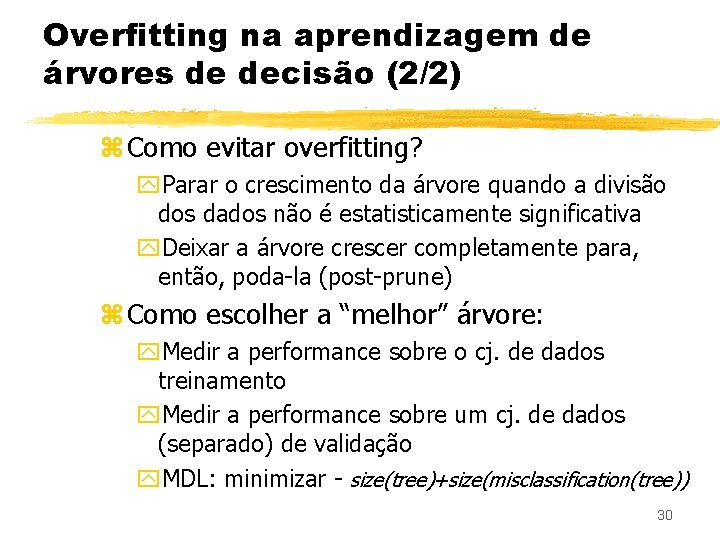 Overfitting na aprendizagem de árvores de decisão (2/2)

Como evitar overfitting?

Parar o crescimento da árvore quando a divisão dos dados não é estatisticamente significativa

Deixar a árvore crescer completamente para, então, poda-la (post-prune)

Como escolher a “melhor” árvore:

Medir a performance sobre o cj. de dados treinamento

Medir a performance sobre um cj. de dados (separado) de validação

MDL: minimizar - size(tree)+size(misclassification(tree))

30